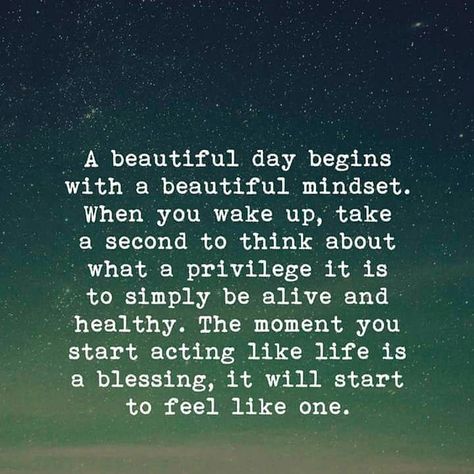 A beautiful day begins with a beautiful mindset. When you wake up, take a second to think about what a privilege it is to simply be alive and healthy. The moment you start acting like life is a blessing, it will start to feel like one.